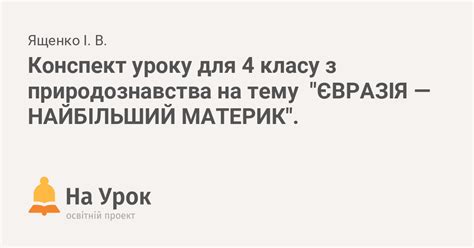 Ященко І. В.

Конспект уроку для 4 класу з природознавства на тему "ЄВРАЗІЯ — НАЙБІЛЬШИЙ МАТЕРИК".

На Урок
освітній проект